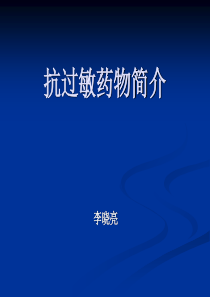 抗过敏药物简介

李晓亮